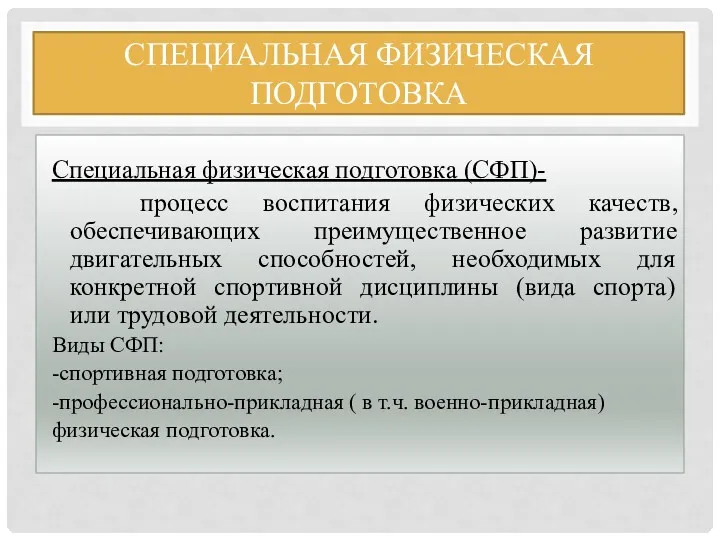 СПЕЦИАЛЬНАЯ ФИЗИЧЕСКАЯ ПОДГОТОВКА

Специальная физическая подготовка (СФП)-

процесс воспитания физических качеств, обеспечивающих преимущественное развитие двигательных способностей, необходимых для конкретной спортивной дисциплины (вида спорта) или трудовой деятельности.

Виды СФП:

-спортивная подготовка;

-профессионально-прикладная ( в т.ч. военно-прикладная) физическая подготовка.